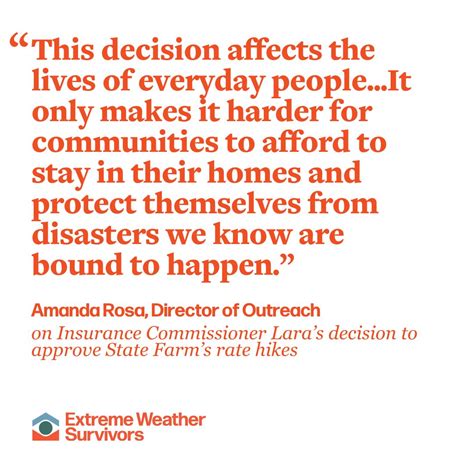 “This decision affects the lives of everyday people...It only makes it harder for communities to afford to stay in their homes and protect themselves from disasters we know are bound to happen.”

Amanda Rosa, Director of Outreach
on Insurance Commissioner Lara’s decision to approve State Farm’s rate hikes

Extreme Weather Survivors